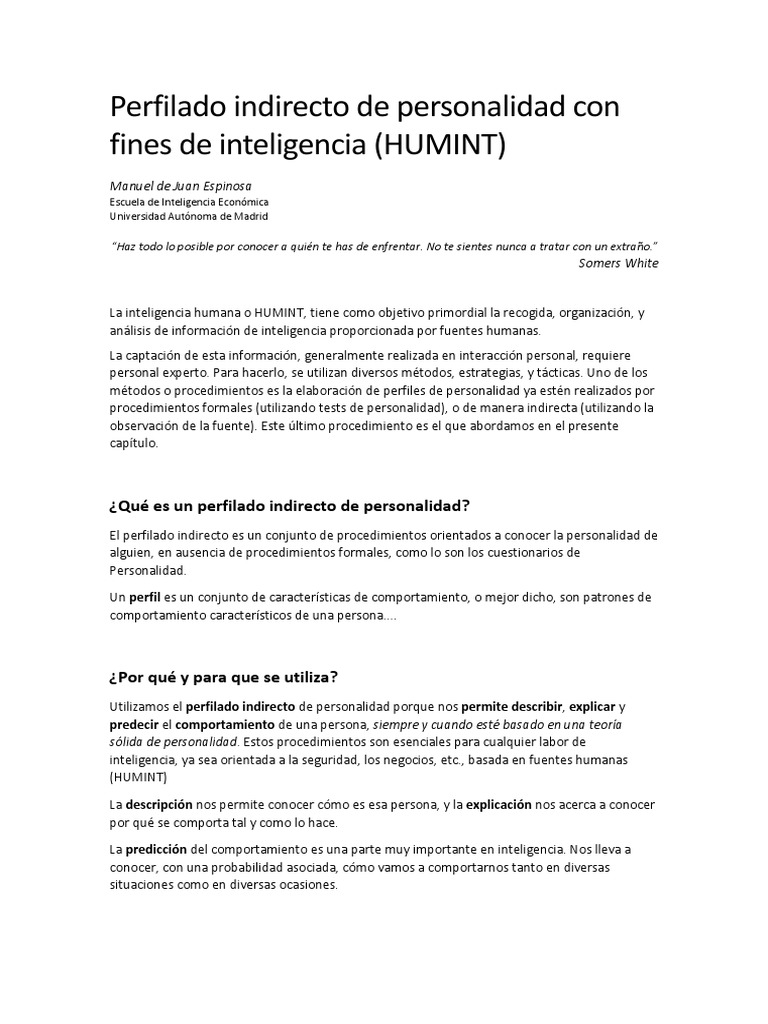 Perfilado indirecto de personalidad con fines de inteligencia (HUMINT)

Manuel de Juan Espinosa
Escuela de Inteligencia Económica
Universidad Autónoma de Madrid

"Haz todo lo posible por conocer a quién te has de enfrentar. No te sientes nunca a tratar con un extraño."
Somers White

La inteligencia humana o HUMINT, tiene como objetivo primordial la recogida, organización, y análisis de información de inteligencia proporcionada por fuentes humanas.

La captación de esta información, generalmente realizada en interacción personal, requiere personal experto. Para hacerlo, se utilizan diversos métodos, estrategias, y tácticas. Uno de los métodos o procedimientos es la elaboración de perfiles de personalidad ya estén realizados por procedimientos formales (utilizando tests de personalidad), o de manera indirecta (utilizando la observación de la fuente). Este último procedimiento es el que abordamos en el presente capítulo.

¿Qué es un perfilado indirecto de personalidad?

El perfilado indirecto es un conjunto de procedimientos orientados a conocer la personalidad de alguien, en ausencia de procedimientos formales, como lo son los cuestionarios de Personalidad.

Un perfil es un conjunto de características de comportamiento, o mejor dicho, son patrones de comportamiento característicos de una persona….

¿Por qué y para que se utiliza?

Utilizamos el perfilado indirecto de personalidad porque nos permite describir, explicar y predecir el comportamiento de una persona, siempre y cuando esté basado en una teoría sólida de personalidad. Estos procedimientos son esenciales para cualquier labor de inteligencia, ya sea orientada a la seguridad, los negocios, etc., basada en fuentes humanas (HUMINT)

La descripción nos permite conocer cómo es esa persona, y la explicación nos acerca a conocer por qué se comporta tal y como lo hace.

La predicción del comportamiento es una parte muy importante en inteligencia. Nos lleva a conocer, con una probabilidad asociada, cómo vamos a comportarnos tanto en diversas situaciones como en diversas ocasiones.